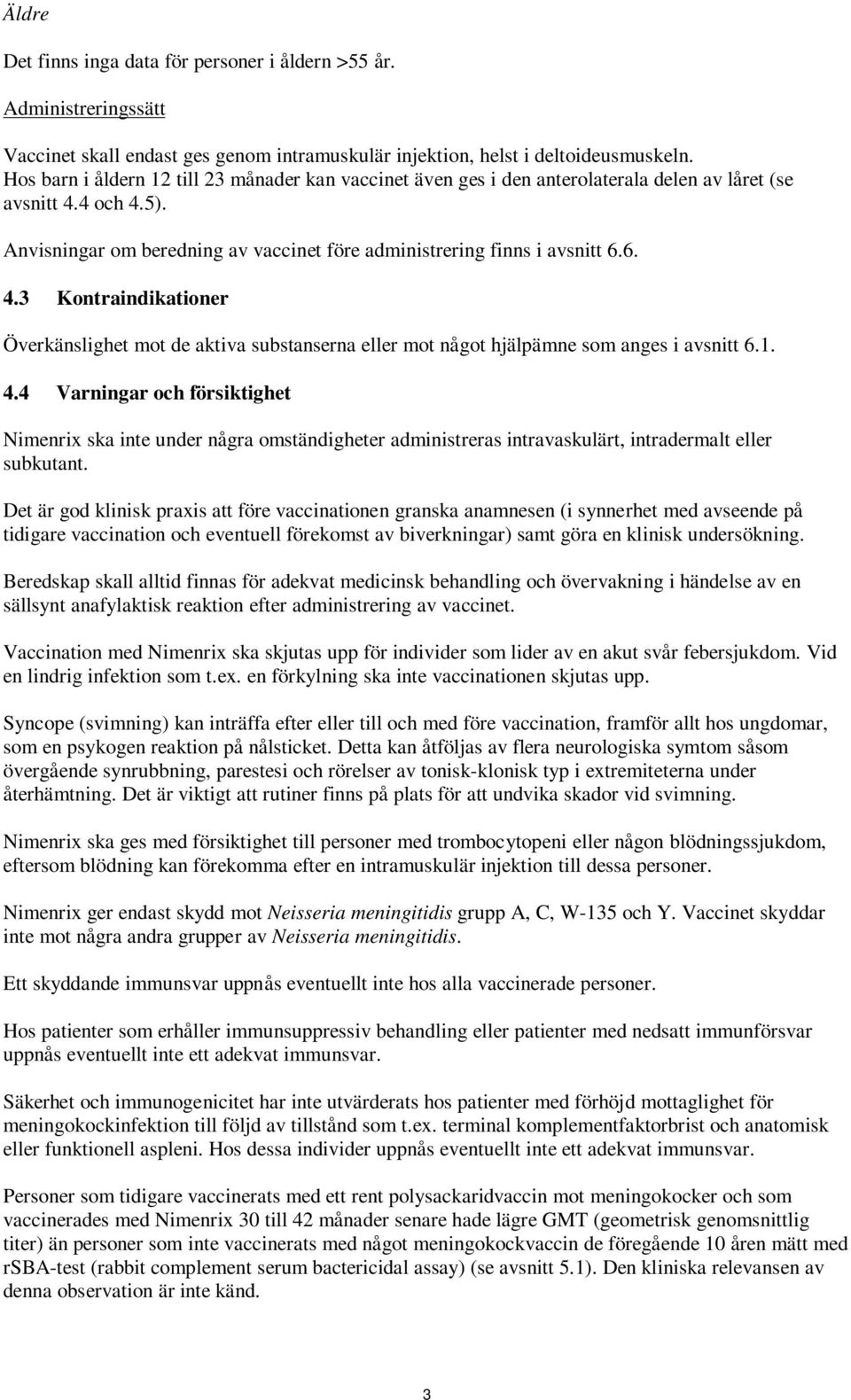 Äldre

Det finns inga data för personer i åldern >55 år.

Administreringssätt

Vaccinet skall endast ges genom intramuskulär injektion, helst i deltoideusmuskeln. Hos barn i åldern 12 till 23 månader kan vaccinet även ges i den anterolaterala delen av låret (se avsnitt 4.4 och 4.5).

Anvisningar om beredning av vaccinet före administrering finns i avsnitt 6.6.

4.3 Kontraindikationer

Överkänslighet mot de aktiva substanserna eller mot något hjälpämne som anges i avsnitt 6.1.

4.4 Varningar och försiktighet

Nimenrix ska inte under några omständigheter administreras intravaskulärt, intradermalt eller subkutant.

Det är god klinisk praxis att före vaccinationen granska anamnesen (i synnerhet med avseende på tidigare vaccination och eventuell förekomst av biverkningar) samt göra en klinisk undersökning.

Beredskap skall alltid finnas för adekvat medicinsk behandling och övervakning i händelse av en sällsynt anafylaktisk reaktion efter administrering av vaccinet.

Vaccination med Nimenrix ska skjutas upp för individer som lider av en akut svår febersjukdom. Vid en lindrig infektion som t.ex. en förkylning ska inte vaccinationen skjutas upp.

Syncope (svimning) kan inträffa efter eller till och med före vaccination, framför allt hos ungdomar, som en psykogen reaktion på nålsticket. Detta kan åtföljas av flera neurologiska symtom såsom övergående synrubbning, parestesi och rörelser av tonisk-klonisk typ i extremiteterna under återhämtning. Det är viktigt att rutiner finns på plats för att undvika skador vid svimning.

Nimenrix ska ges med försiktighet till personer med trombocytopeni eller någon blödningssjukdom, eftersom blödning kan förekomma efter en intramuskulär injektion till dessa personer.

Nimenrix ger endast skydd mot Neisseria meningitidis grupp A, C, W-135 och Y. Vaccinet skyddar inte mot några andra grupper av Neisseria meningitidis.

Ett skyddande immunsvar uppnås eventuellt inte hos alla vaccinerade personer.

Hos patienter som erhåller immunsuppressiv behandling eller patienter med nedsatt immunförsvar uppnås eventuellt inte ett adekvat immunsvar.

Säkerhet och immunogenicitet har inte utvärderats hos patienter med förhöjd mottaglighet för meningokockinfektion till följd av tillstånd som t.ex. terminal komplementfaktorbrist och anatomisk eller funktionell aspleni. Hos dessa individer uppnås eventuellt inte ett adekvat immunsvar.

Personer som tidigare vaccinerats med ett rent polysackaridvaccin mot meningokocker och som vaccinerades med Nimenrix 30 till 42 månader senare hade lägre GMT (geometrisk genomsnittlig titer) än personer som inte vaccinerats med något meningokockvaccin de föregående 10 åren mätt med rSBA-test (rabbit complement serum bactericidal assay) (se avsnitt 5.1). Den kliniska relevansen av denna observation är inte känd.

3